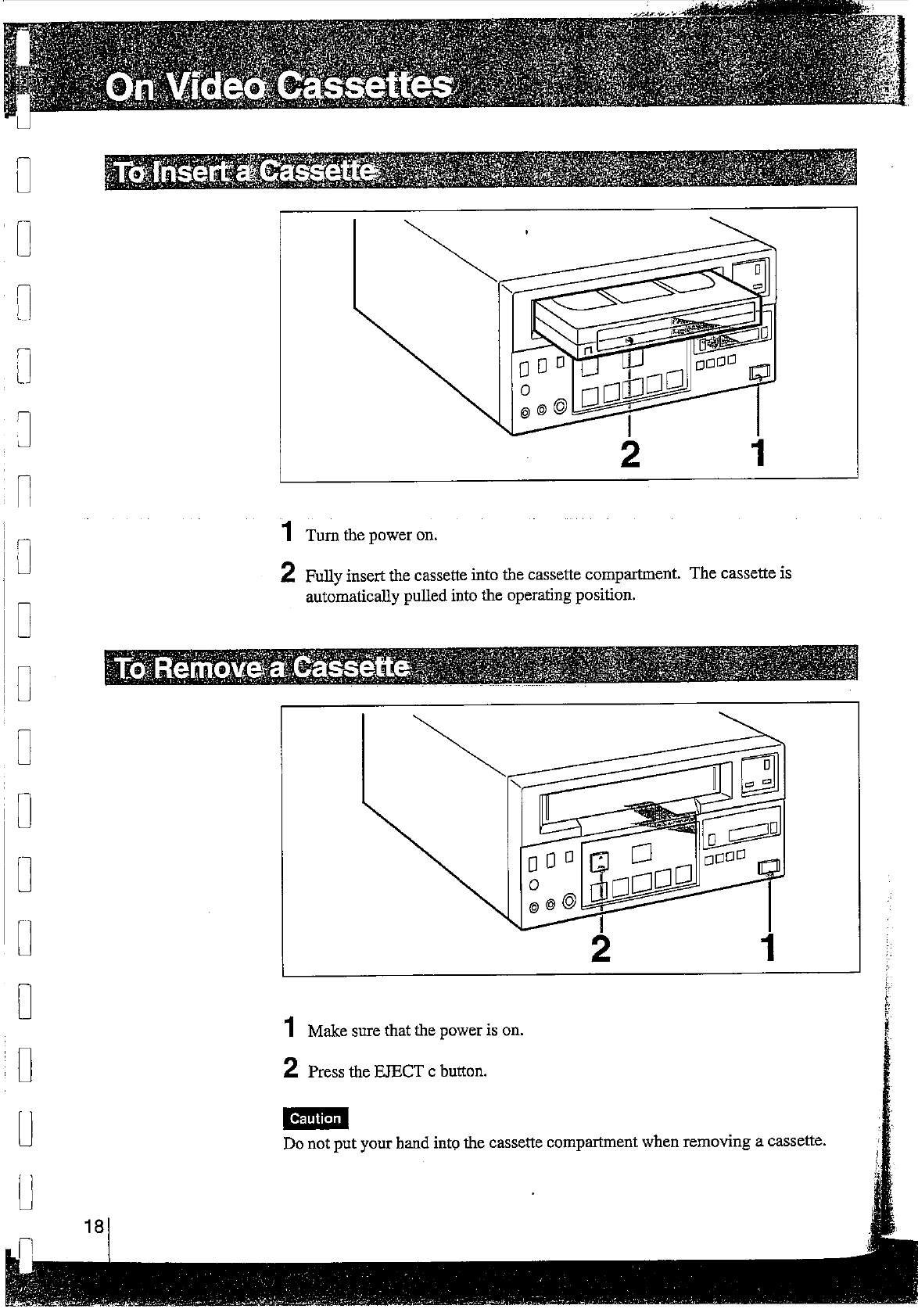 On Video Cassettes

To Insert a Cassette

2 1

1 Turn the power on.

2 Fully insert the cassette into the cassette compartment. The cassette is automatically pulled into the operating position.

To Remove a Cassette

2 1

1 Make sure that the power is on.

2 Press the EJECT c button.

Caution

Do not put your hand into the cassette compartment when removing a cassette.

18